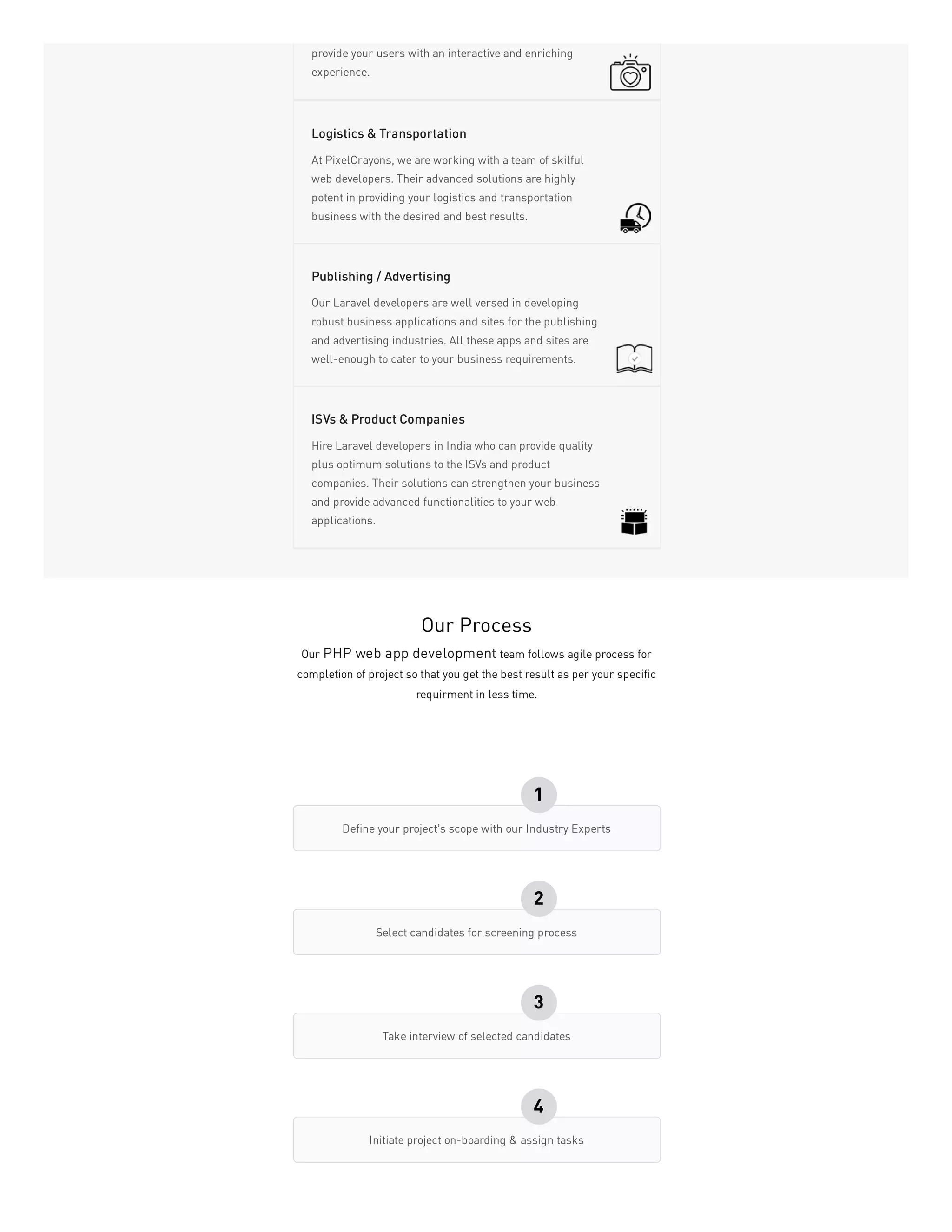 provide your users with an interactive and enriching experience.

Logistics & Transportation

At PixelCrayons, we are working with a team of skilful web developers. Their advanced solutions are highly potent in providing your logistics and transportation business with the desired and best results.

Publishing / Advertising

Our Laravel developers are well versed in developing robust business applications and sites for the publishing and advertising industries. All these apps and sites are well-enough to cater to your business requirements.

ISVs & Product Companies

Hire Laravel developers in India who can provide quality plus optimum solutions to the ISVs and product companies. Their solutions can strengthen your business and provide advanced functionalities to your web applications.

Our Process

Our PHP web app development team follows agile process for completion of project so that you get the best result as per your specific requirment in less time.

1

Define your project's scope with our Industry Experts

2

Select candidates for screening process

3

Take interview of selected candidates

4

Initiate project on-boarding & assign tasks